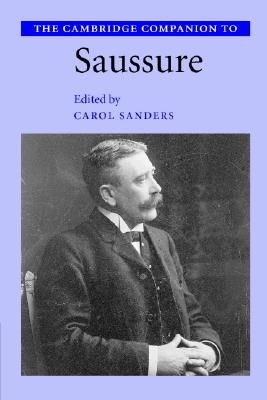 THE CAMBRIDGE COMPANION TO

Saussure

Edited by
CAROL SANDERS